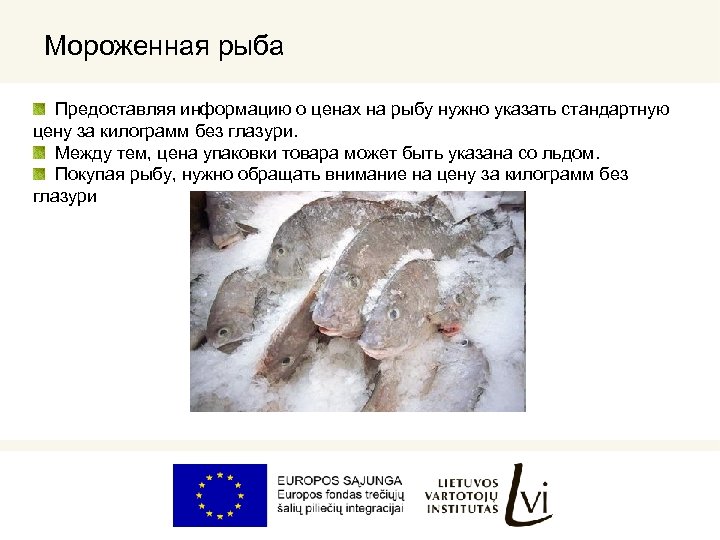 Мороженная рыба

Предоставляя информацию о ценах на рыбу нужно указать стандартную цену за килограмм без глазури.

Между тем, цена упаковки товара может быть указана со льдом.

Покупая рыбу, нужно обращать внимание на цену за килограмм без глазури

EUROPOS SĄJUNGA
Europos fondas trečiųjų šalių piliečių integracijai

LIETUVOS VARTOTOJŲ INSTITUTAS
LVI